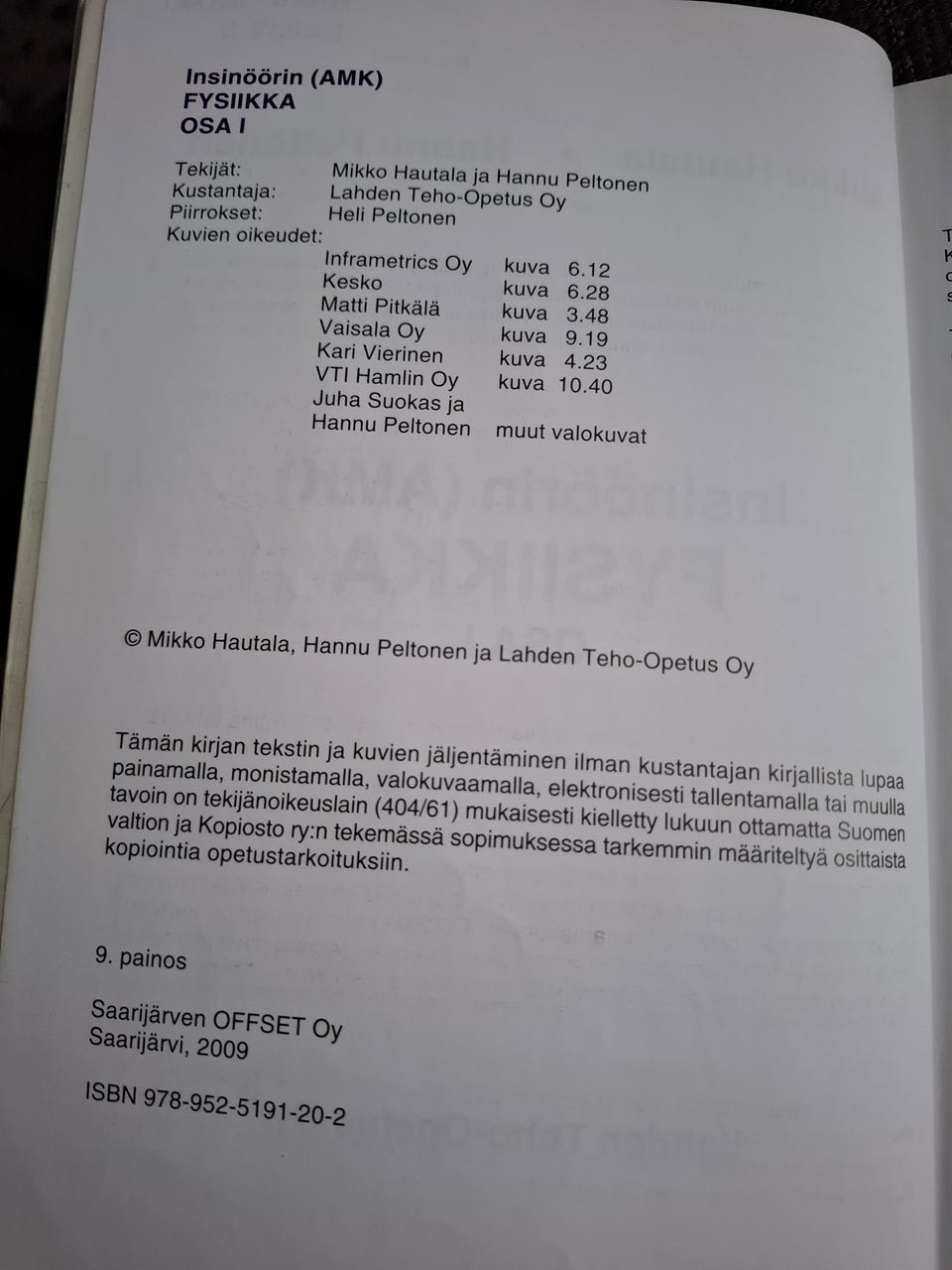 Insinöörin (AMK)
FYSIIKKA
OSA I

Tekijät: Mikko Hautala ja Hannu Peltonen
Kustantaja: Lahden Teho-Opetus Oy
Piirrokset: Heli Peltonen
Kuvien oikeudet:
Inframetrics Oy kuva 6.12
Kesko kuva 6.28
Matti Pitkälä kuva 3.48
Vaisala Oy kuva 9.19
Kari Vierinen kuva 4.23
VTI Hamlin Oy kuva 10.40
Juha Suokas ja
Hannu Peltonen muut valokuvat

© Mikko Hautala, Hannu Peltonen ja Lahden Teho-Opetus Oy

Tämän kirjan tekstin ja kuvien jäljentäminen ilman kustantajan kirjallista lupaa painamalla, monistamalla, valokuvaamalla, elektronisesti tallentamalla tai muulla tavoin on tekijänoikeuslain (404/61) mukaisesti kielletty lukuun ottamatta Suomen valtion ja Kopiosto ry:n tekemässä sopimuksessa tarkemmin määriteltyä osittaista kopiointia opetustarkoituksiin.

9. painos

Saarijärven OFFSET Oy
Saarijärvi, 2009

ISBN 978-952-5191-20-2